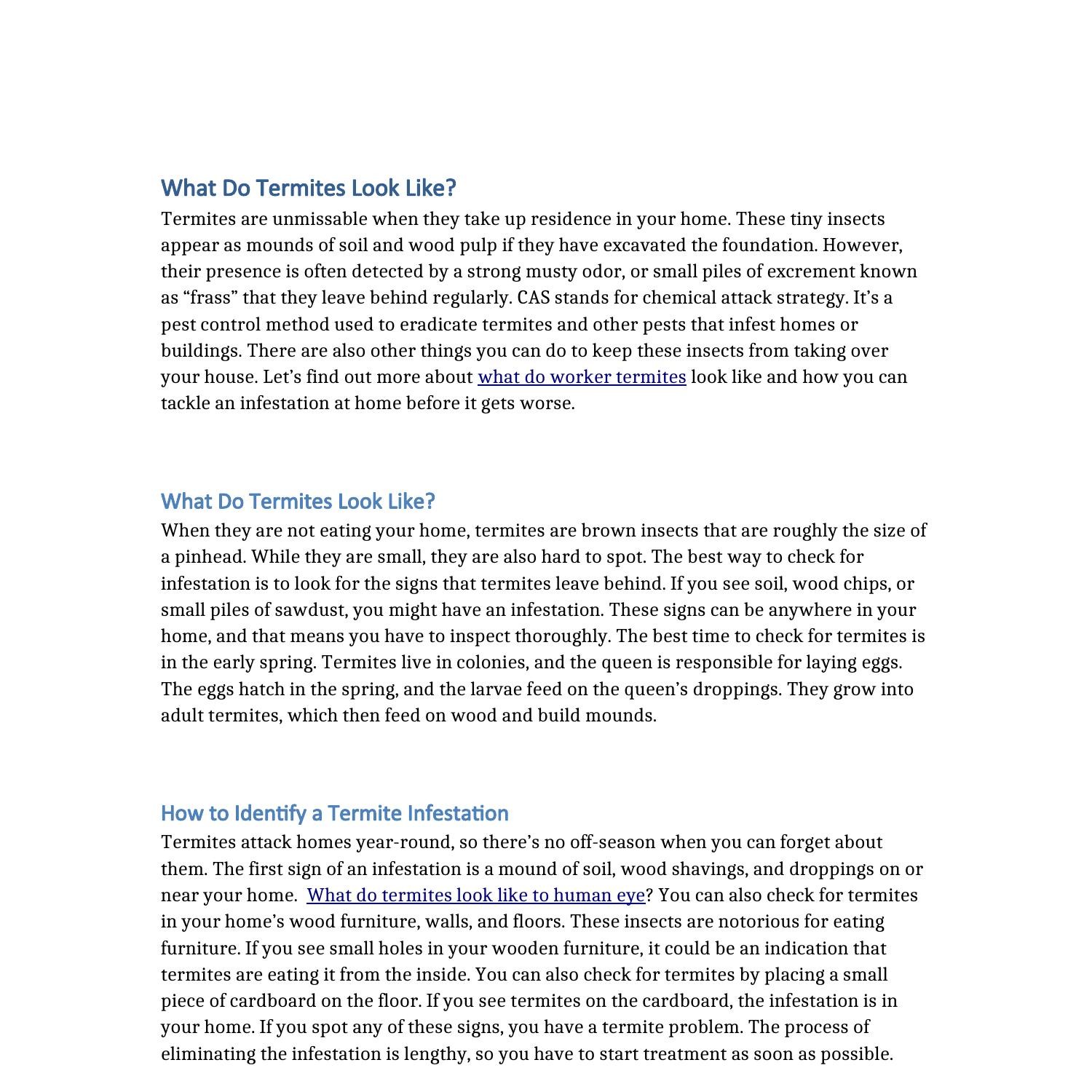 What Do Termites Look Like?

Termites are unmissable when they take up residence in your home. These tiny insects appear as mounds of soil and wood pulp if they have excavated the foundation. However, their presence is often detected by a strong musty odor, or small piles of excrement known as “frass” that they leave behind regularly. CAS stands for chemical attack strategy. It’s a pest control method used to eradicate termites and other pests that infest homes or buildings. There are also other things you can do to keep these insects from taking over your house. Let’s find out more about what do worker termites look like and how you can tackle an infestation at home before it gets worse.

What Do Termites Look Like?

When they are not eating your home, termites are brown insects that are roughly the size of a pinhead. While they are small, they are also hard to spot. The best way to check for infestation is to look for the signs that termites leave behind. If you see soil, wood chips, or small piles of sawdust, you might have an infestation. These signs can be anywhere in your home, and that means you have to inspect thoroughly. The best time to check for termites is in the early spring. Termites live in colonies, and the queen is responsible for laying eggs. The eggs hatch in the spring, and the larvae feed on the queen’s droppings. They grow into adult termites, which then feed on wood and build mounds.

How to Identify a Termite Infestation

Termites attack homes year-round, so there’s no off-season when you can forget about them. The first sign of an infestation is a mound of soil, wood shavings, and droppings on or near your home. What do termites look like to human eye? You can also check for termites in your home’s wood furniture, walls, and floors. These insects are notorious for eating furniture. If you see small holes in your wooden furniture, it could be an indication that termites are eating it from the inside. You can also check for termites by placing a small piece of cardboard on the floor. If you see termites on the cardboard, the infestation is in your home. If you spot any of these signs, you have a termite problem. The process of eliminating the infestation is lengthy, so you have to start treatment as soon as possible.